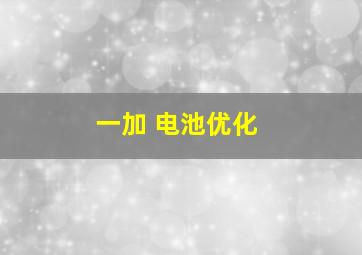 一加 电池优化